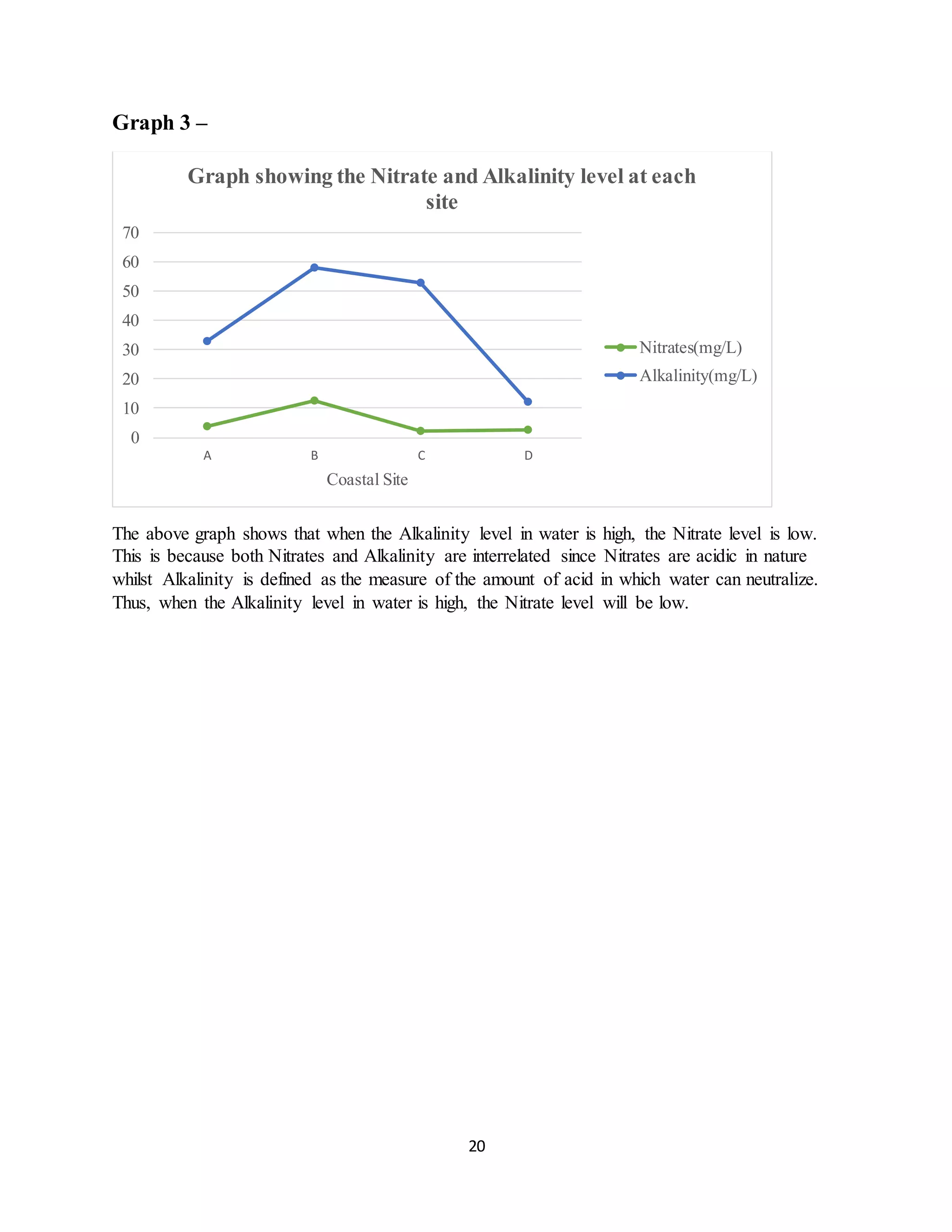 Graph 3 –

Graph showing the Nitrate and Alkalinity level at each site

70
60
50
40
30
20
10
0

A B C D

Coastal Site

Nitrates(mg/L)
Alkalinity(mg/L)

The above graph shows that when the Alkalinity level in water is high, the Nitrate level is low. This is because both Nitrates and Alkalinity are interrelated since Nitrates are acidic in nature whilst Alkalinity is defined as the measure of the amount of acid in which water can neutralize. Thus, when the Alkalinity level in water is high, the Nitrate level will be low.

20